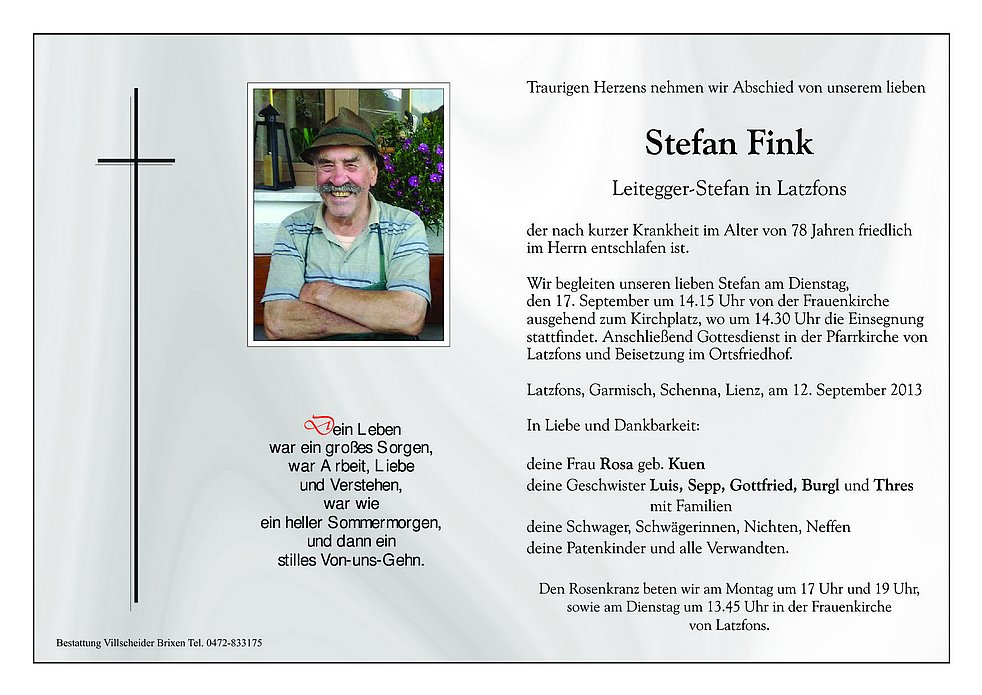 Dein Leben
war ein großes Sorgen,
war Arbeit, Liebe
und Verstehen,
war wie
ein heller Sommermorgen,
und dann ein
stilles Von-uns-Gehn.

Bestattung Villscheider Brixen Tel. 0472-833175

Traurigen Herzens nehmen wir Abschied von unserem lieben

Stefan Fink

Leitegger-Stefan in Latzfons

der nach kurzer Krankheit im Alter von 78 Jahren friedlich im Herrn entschlafen ist.

Wir begleiten unseren lieben Stefan am Dienstag, den 17. September um 14.15 Uhr von der Frauenkirche ausgehend zum Kirchplatz, wo um 14.30 Uhr die Einsegnung stattfindet. Anschließend Gottesdienst in der Pfarrkirche von Latzfons und Beisetzung im Ortsfriedhof.

Latzfons, Garmisch, Schenna, Lienz, am 12. September 2013

In Liebe und Dankbarkeit:

deine Frau Rosa geb. Kuen
deine Geschwister Luis, Sepp, Gottfried, Burgl und Thres
mit Familien
deine Schwager, Schwägerinnen, Nichten, Neffen
deine Patenkinder und alle Verwandten.

Den Rosenkranz beten wir am Montag um 17 Uhr und 19 Uhr, sowie am Dienstag um 13.45 Uhr in der Frauenkirche von Latzfons.